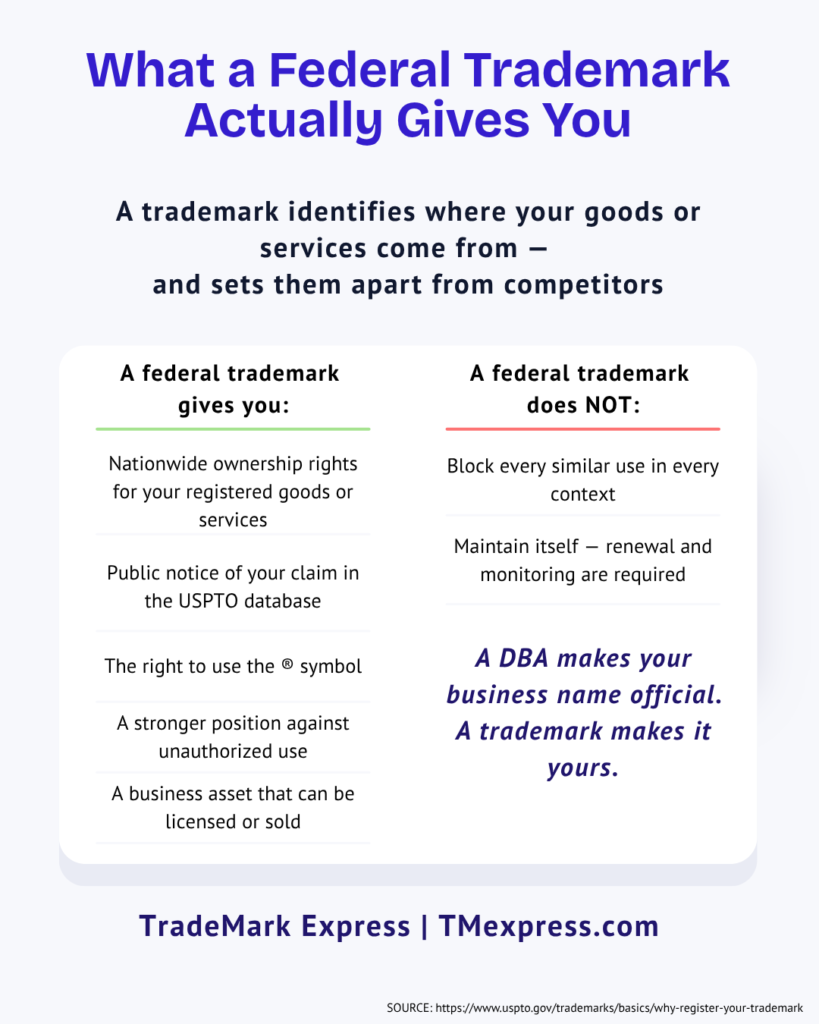 What a Federal Trademark Actually Gives You

A trademark identifies where your goods or services come from — and sets them apart from competitors

A federal trademark gives you:

Nationwide ownership rights for your registered goods or services

Public notice of your claim in the USPTO database

The right to use the ® symbol

A stronger position against unauthorized use

A business asset that can be licensed or sold

A federal trademark does NOT:

Block every similar use in every context

Maintain itself — renewal and monitoring are required

A DBA makes your business name official. A trademark makes it yours.

TradeMark Express | TMexpress.com

SOURCE: https://www.uspto.gov/trademarks/basics/why-register-your-trademark